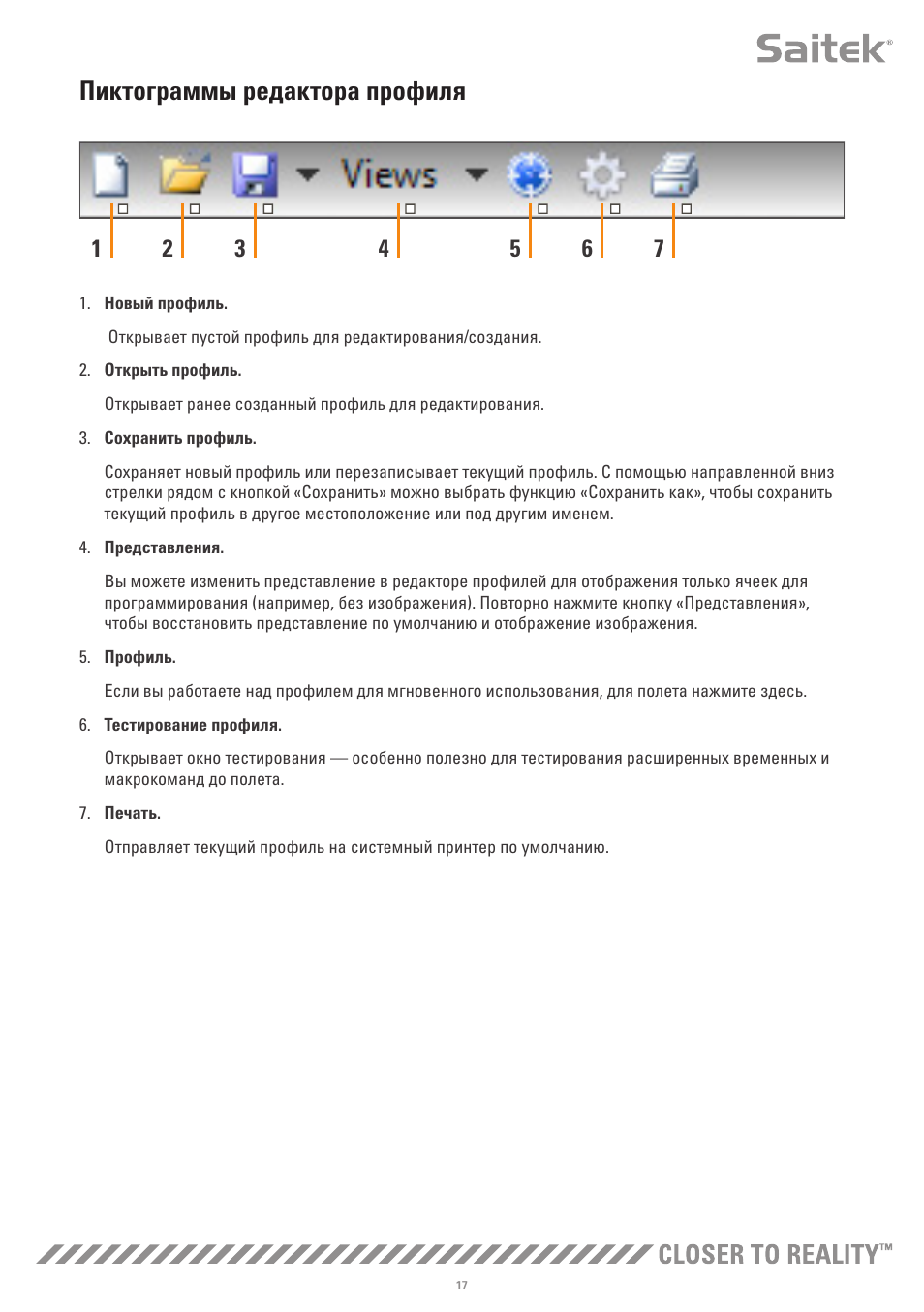 Saitek®

Пиктограммы редактора профиля

Views

1 2 3 4 5 6 7

1. Новый профиль.

Открывает пустой профиль для редактирования/создания.

2. Открыть профиль.

Открывает ранее созданный профиль для редактирования.

3. Сохранить профиль.

Сохраняет новый профиль или перезаписывает текущий профиль. С помощью направленной вниз стрелки рядом с кнопкой «Сохранить» можно выбрать функцию «Сохранить как», чтобы сохранить текущий профиль в другое местоположение или под другим именем.

4. Представления.

Вы можете изменить представление в редакторе профилей для отображения только ячеек для программирования (например, без изображения). Повторно нажмите кнопку «Представления», чтобы восстановить представление по умолчанию и отображение изображения.

5. Профиль.

Если вы работаете над профилем для мгновенного использования, для полета нажмите здесь.

6. Тестирование профиля.

Открывает окно тестирования — особенно полезно для тестирования расширенных временных и макрокоманд до полета.

7. Печать.

Отправляет текущий профиль на системный принтер по умолчанию.

CLOSER TO REALITY™

17